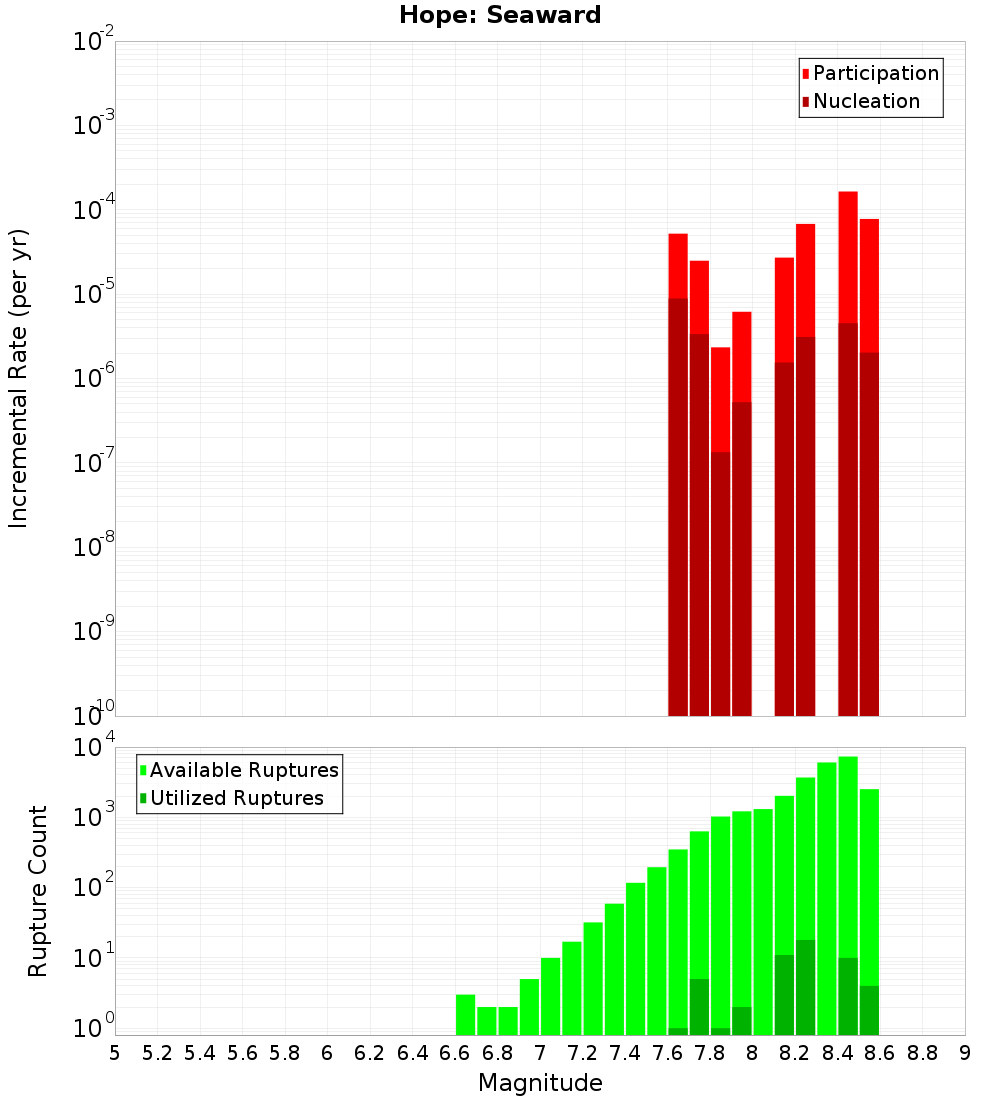 Hope: Seaward

Participation
Nucleation

Incremental Rate (per yr)

$10^{-2}$
$10^{-3}$
$10^{-4}$
$10^{-5}$
$10^{-6}$
$10^{-7}$
$10^{-8}$
$10^{-9}$
$10^{-10}$

Available Ruptures
Utilized Ruptures

Rupture Count

$10^{4}$
$10^{3}$
$10^{2}$
$10^{1}$
$10^{0}$

5 5.2 5.4 5.6 5.8 6 6.2 6.4 6.6 6.8 7 7.2 7.4 7.6 7.8 8 8.2 8.4 8.6 8.8 9

Magnitude